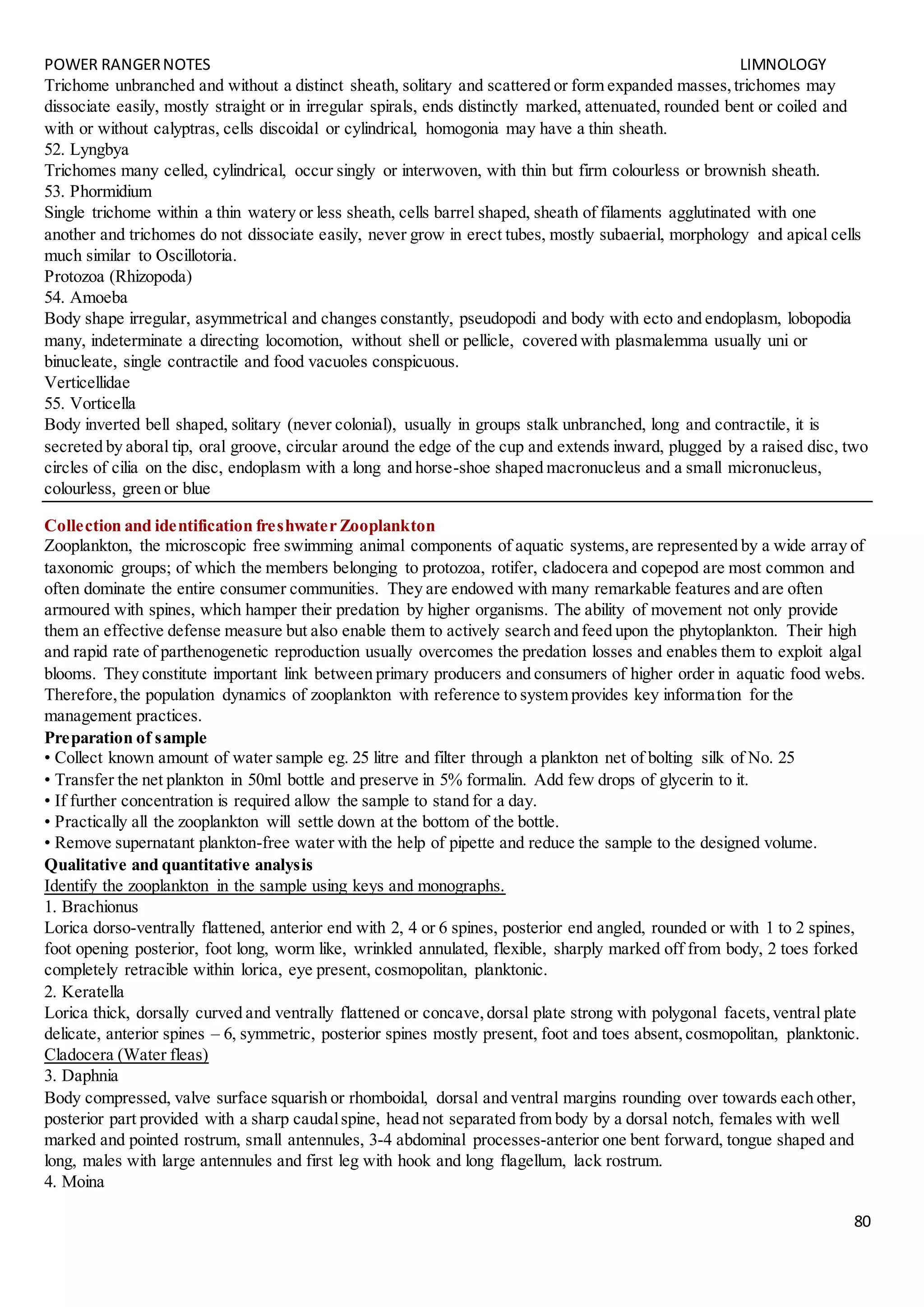 POWER RANGER NOTES LIMNOLOGY

Trichome unbranched and without a distinct sheath, solitary and scattered or form expanded masses, trichomes may dissociate easily, mostly straight or in irregular spirals, ends distinctly marked, attenuated, rounded bent or coiled and with or without calyptras, cells discoidal or cylindrical, homogonia may have a thin sheath.

52. Lyngbya

Trichomes many celled, cylindrical, occur singly or interwoven, with thin but firm colourless or brownish sheath.

53. Phormidium

Single trichome within a thin watery or less sheath, cells barrel shaped, sheath of filaments agglutinated with one another and trichomes do not dissociate easily, never grow in erect tubes, mostly subaerial, morphology and apical cells much similar to Oscillotoria.

Protozoa (Rhizopoda)

54. Amoeba

Body shape irregular, asymmetrical and changes constantly, pseudopodi and body with ecto and endoplasm, lobopodia many, indeterminate a directing locomotion, without shell or pellicle, covered with plasmalemma usually uni or binucleate, single contractile and food vacuoles conspicuous.

Verticellidae

55. Vorticella

Body inverted bell shaped, solitary (never colonial), usually in groups stalk unbranched, long and contractile, it is secreted by aboral tip, oral groove, circular around the edge of the cup and extends inward, plugged by a raised disc, two circles of cilia on the disc, endoplasm with a long and horse-shoe shaped macronucleus and a small micronucleus, colourless, green or blue

Collection and identification freshwater Zooplankton

Zooplankton, the microscopic free swimming animal components of aquatic systems, are represented by a wide array of taxonomic groups; of which the members belonging to protozoa, rotifer, cladocera and copepod are most common and often dominate the entire consumer communities. They are endowed with many remarkable features and are often armoured with spines, which hamper their predation by higher organisms. The ability of movement not only provide them an effective defense measure but also enable them to actively search and feed upon the phytoplankton. Their high and rapid rate of parthenogenetic reproduction usually overcomes the predation losses and enables them to exploit algal blooms. They constitute important link between primary producers and consumers of higher order in aquatic food webs. Therefore, the population dynamics of zooplankton with reference to system provides key information for the management practices.

Preparation of sample

• Collect known amount of water sample eg. 25 litre and filter through a plankton net of bolting silk of No. 25

• Transfer the net plankton in 50ml bottle and preserve in 5% formalin. Add few drops of glycerin to it.

• If further concentration is required allow the sample to stand for a day.

• Practically all the zooplankton will settle down at the bottom of the bottle.

• Remove supernatant plankton-free water with the help of pipette and reduce the sample to the designed volume.

Qualitative and quantitative analysis

Identify the zooplankton in the sample using keys and monographs.

1. Brachionus

Lorica dorso-ventrally flattened, anterior end with 2, 4 or 6 spines, posterior end angled, rounded or with 1 to 2 spines, foot opening posterior, foot long, worm like, wrinkled annulated, flexible, sharply marked off from body, 2 toes forked completely retracible within lorica, eye present, cosmopolitan, planktonic.

2. Keratella

Lorica thick, dorsally curved and ventrally flattened or concave, dorsal plate strong with polygonal facets, ventral plate delicate, anterior spines – 6, symmetric, posterior spines mostly present, foot and toes absent, cosmopolitan, planktonic.

Cladocera (Water fleas)

3. Daphnia

Body compressed, valve surface squarish or rhomboidal, dorsal and ventral margins rounding over towards each other, posterior part provided with a sharp caudal spine, head not separated from body by a dorsal notch, females with well marked and pointed rostrum, small antennules, 3-4 abdominal processes-anterior one bent forward, tongue shaped and long, males with large antennules and first leg with hook and long flagellum, lack rostrum.

4. Moina

80